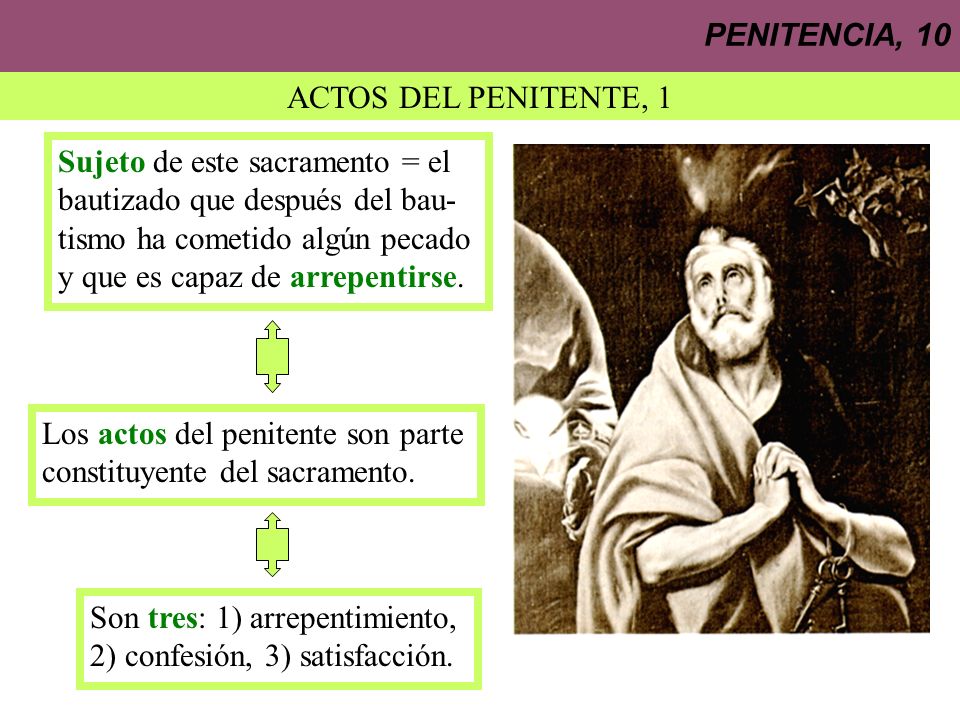 PENITENCIA, 10

ACTOS DEL PENITENTE, 1

Sujeto de este sacramento = el bautizado que después del bautismo ha cometido algún pecado y que es capaz de arrepentirse.

Los actos del penitente son parte constituyente del sacramento.

Son tres: 1) arrepentimiento, 2) confesión, 3) satisfacción.